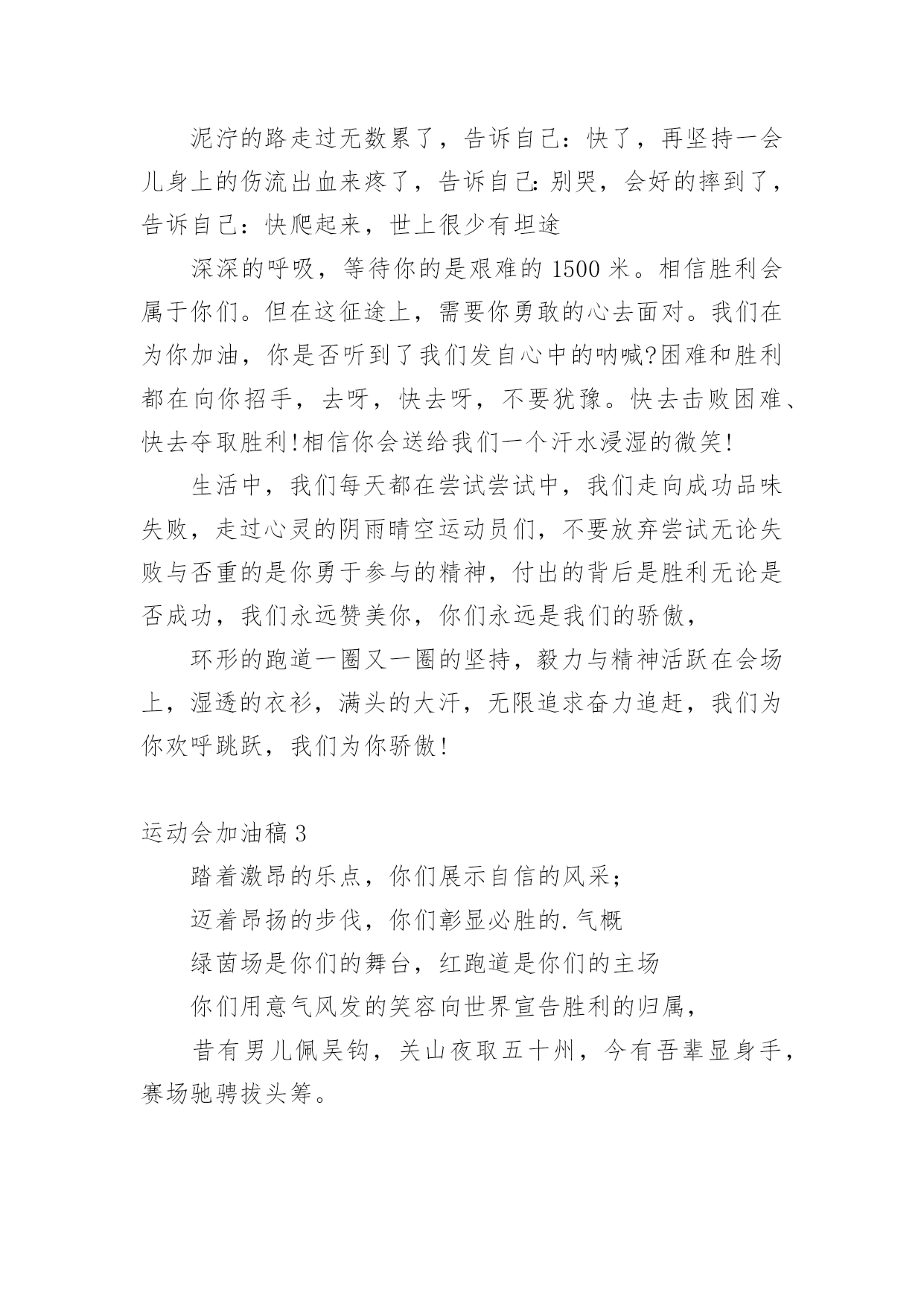 泥泞的路走过无数累了，告诉自己：快了，再坚持一会儿身上的伤流出血来疼了，告诉自己:别哭，会好的摔到了，告诉自己：快爬起来，世上很少有坦途

深深的呼吸，等待你的是艰难的 1500 米。相信胜利会属于你们。但在这征途上，需要你勇敢的心去面对。我们在为你加油，你是否听到了我们发自心中的呐喊?困难和胜利都在向你招手，去呀，快去呀，不要犹豫。快去击败困难、快去夺取胜利!相信你会送给我们一个汗水浸湿的微笑!

生活中，我们每天都在尝试尝试中，我们走向成功品味失败，走过心灵的阴雨晴空运动员们，不要放弃尝试无论失败与否重的是你勇于参与的精神，付出的背后是胜利无论是否成功，我们永远赞美你，你们永远是我们的骄傲，

环形的跑道一圈又一圈的坚持，毅力与精神活跃在会场上，湿透的衣衫，满头的大汗，无限追求奋力追赶，我们为你欢呼跳跃，我们为你骄傲!

运动会加油稿 3

踏着激昂的乐点，你们展示自信的风采；

迈着昂扬的步伐，你们彰显必胜的.气概

绿茵场是你们的舞台，红跑道是你们的主场

你们用意气风发的笑容向世界宣告胜利的归属，

昔有男儿佩吴钩，关山夜取五十州，今有吾辈显身手，赛场驰骋拔头筹。